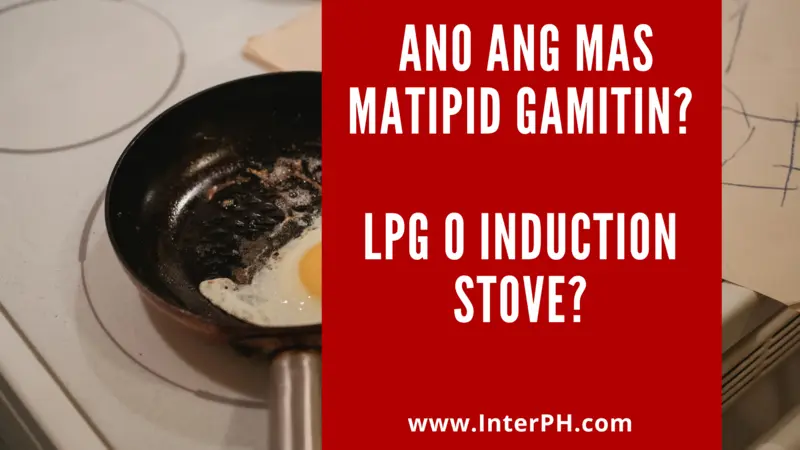 ANO ANG MAS MATIPID GAMITIN?

LPG O INDUCTION STOVE?

www.InterPH.com